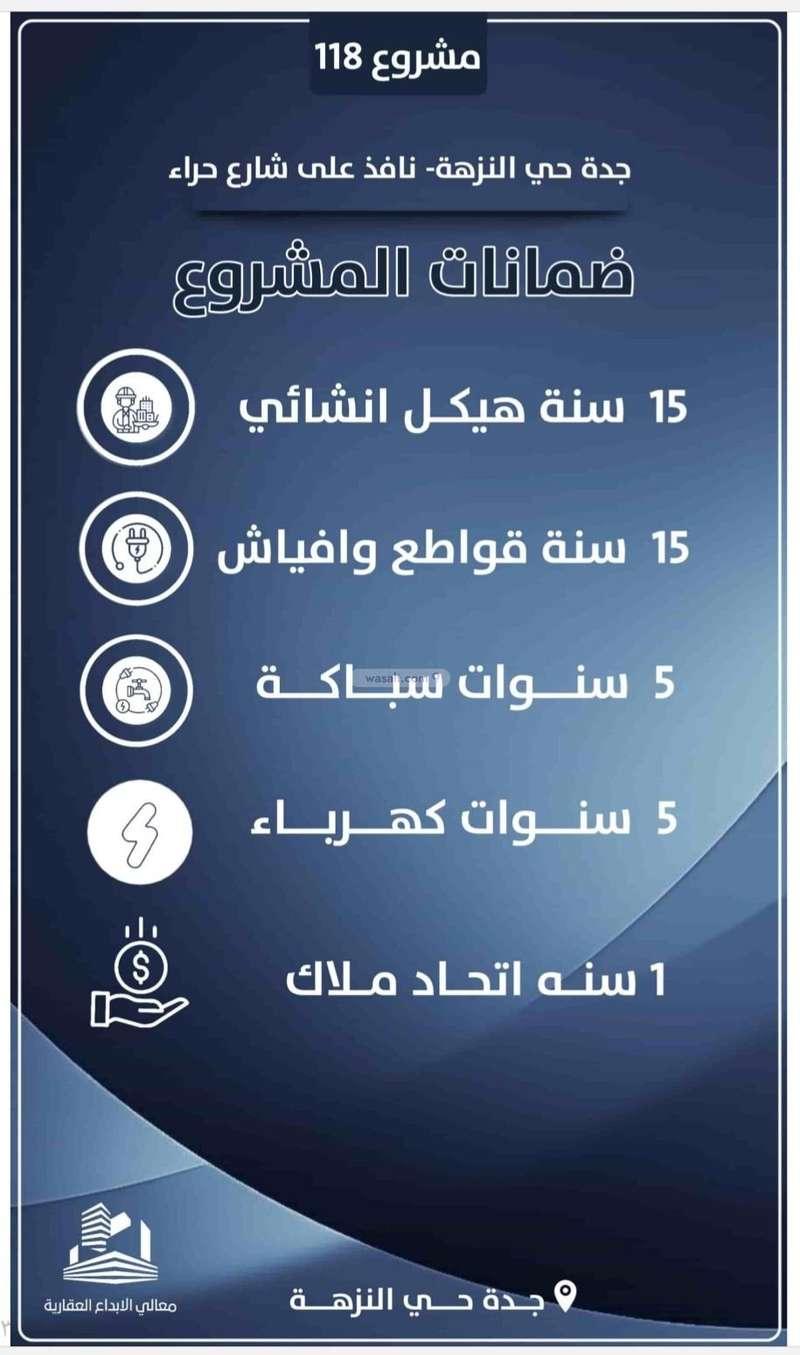 مشروع 118

جدة حي النزهة- نافذ على شارع حراء

ضمانات المشروع

15 سنة هيكل انشائي

15 سنة قواطع وافياش

5 سنوات سباكة

wasalt.com

5 سنوات كهرباء

1 سنه اتحاد ملاك

معالي الابداع العقارية

جدة حي النزهة